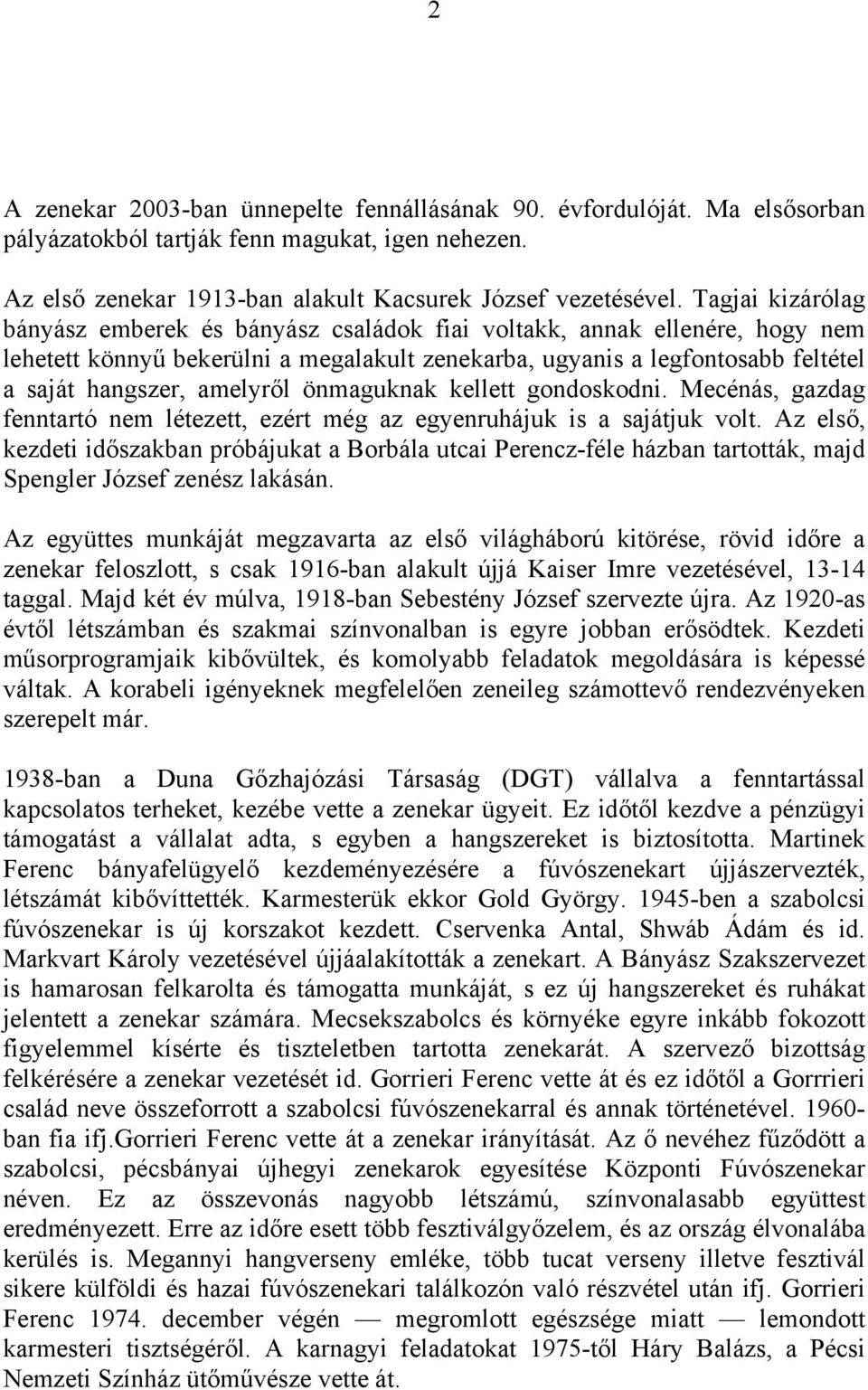 2

A zenekar 2003-ban ünnepelte fennállásának 90. évfordulóját. Ma elsősorban pályázatokból tartják fenn magukat, igen nehezen.

Az első zenekar 1913-ban alakult Kacsurek József vezetésével. Tagjai kizárólag bányász emberek és bányász családok fiai voltakk, annak ellenére, hogy nem lehetett könnyű bekerülni a megalakult zenekarba, ugyanis a legfontosabb feltétel a saját hangszer, amelyről önmaguknak kellett gondoskodni. Mecénás, gazdag fenntartó nem létezett, ezért még az egyenruhájuk is a sajátjuk volt. Az első, kezdeti időszakban próbájukat a Borbála utcai Perencz-féle házban tartották, majd Spengler József zenész lakásán.

Az együttes munkáját megzavarta az első világháború kitörése, rövid időre a zenekar feloszlott, s csak 1916-ban alakult újjá Kaiser Imre vezetésével, 13-14 taggal. Majd két év múlva, 1918-ban Sebestény József szervezte újra. Az 1920-as évtől létszámban és szakmai színvonalban is egyre jobban erősödtek. Kezdeti műsorprogramjaik kibővültek, és komolyabb feladatok megoldására is képessé váltak. A korabeli igényeknek megfelelően zeneileg számottevő rendezvényeken szerepelt már.

1938-ban a Duna Gőzhajózási Társaság (DGT) vállalva a fenntartással kapcsolatos terheket, kezébe vette a zenekar ügyeit. Ez időtől kezdve a pénzügyi támogatást a vállalat adta, s egyben a hangszereket is biztosította. Martinek Ferenc bányafelügyelő kezdeményezésére a fúvószenekart újjászervezték, létszámát kibővíttették. Karmesterük ekkor Gold György. 1945-ben a szabolcsi fúvószenekar is új korszakot kezdett. Cservenka Antal, Shwáb Ádám és id. Markvart Károly vezetésével újjáalakították a zenekart. A Bányász Szakszervezet is hamarosan felkarolta és támogatta munkáját, s ez új hangszereket és ruhákat jelentett a zenekar számára. Mecsekszabolcs és környéke egyre inkább fokozott figyelemmel kísérte és tiszteletben tartotta zenekarát. A szervező bizottság felkérésére a zenekar vezetését id. Gorrieri Ferenc vette át és ez időtől a Gorrrieri család neve összeforrott a szabolcsi fúvószenekarral és annak történetével. 1960-ban fia ifj.Gorrieri Ferenc vette át a zenekar irányítását. Az ő nevéhez fűződött a szabolcsi, pécsbányai újhegyi zenekarok egyesítése Központi Fúvószenekar néven. Ez az összevonás nagyobb létszámú, színvonalasabb együttest eredményezett. Erre az időre esett több fesztiválgyőzelem, és az ország élvonalába kerülés is. Megannyi hangverseny emléke, több tucat verseny illetve fesztivál sikere külföldi és hazai fúvószenekari találkozón való részvétel után ifj. Gorrieri Ferenc 1974. december végén — megromlott egészsége miatt — lemondott karmesteri tisztségéről. A karnagyi feladatokat 1975-től Háry Balázs, a Pécsi Nemzeti Színház ütőművésze vette át.